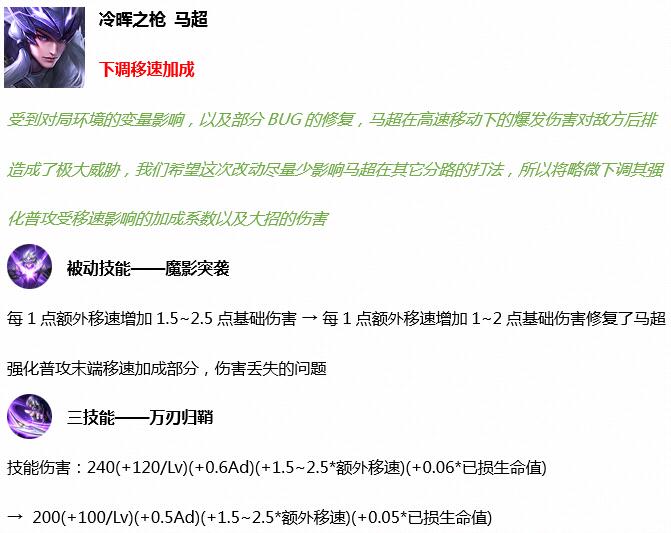 冷晖之枪 马超

下调移速加成

受到对局环境的变量影响，以及部分BUG的修复，马超在高速移动下的爆发伤害对敌方后排造成了极大威胁，我们希望这次改动尽量少影响马超在其它分路的打法，所以将略微下调其强化普攻受移速影响的加成系数以及大招的伤害

被动技能——魔影突袭

每1点额外移速增加1.5~2.5点基础伤害 → 每1点额外移速增加1~2点基础伤害修复了马超强化普攻末端移速加成部分，伤害丢失的问题

三技能——万刃归鞘

技能伤害：240(+120/Lv)(+0.6Ad)(+1.5~2.5*额外移速)(+0.06*已损生命值)

→ 200(+100/Lv)(+0.5Ad)(+1.5~2.5*额外移速)(+0.05*已损生命值)